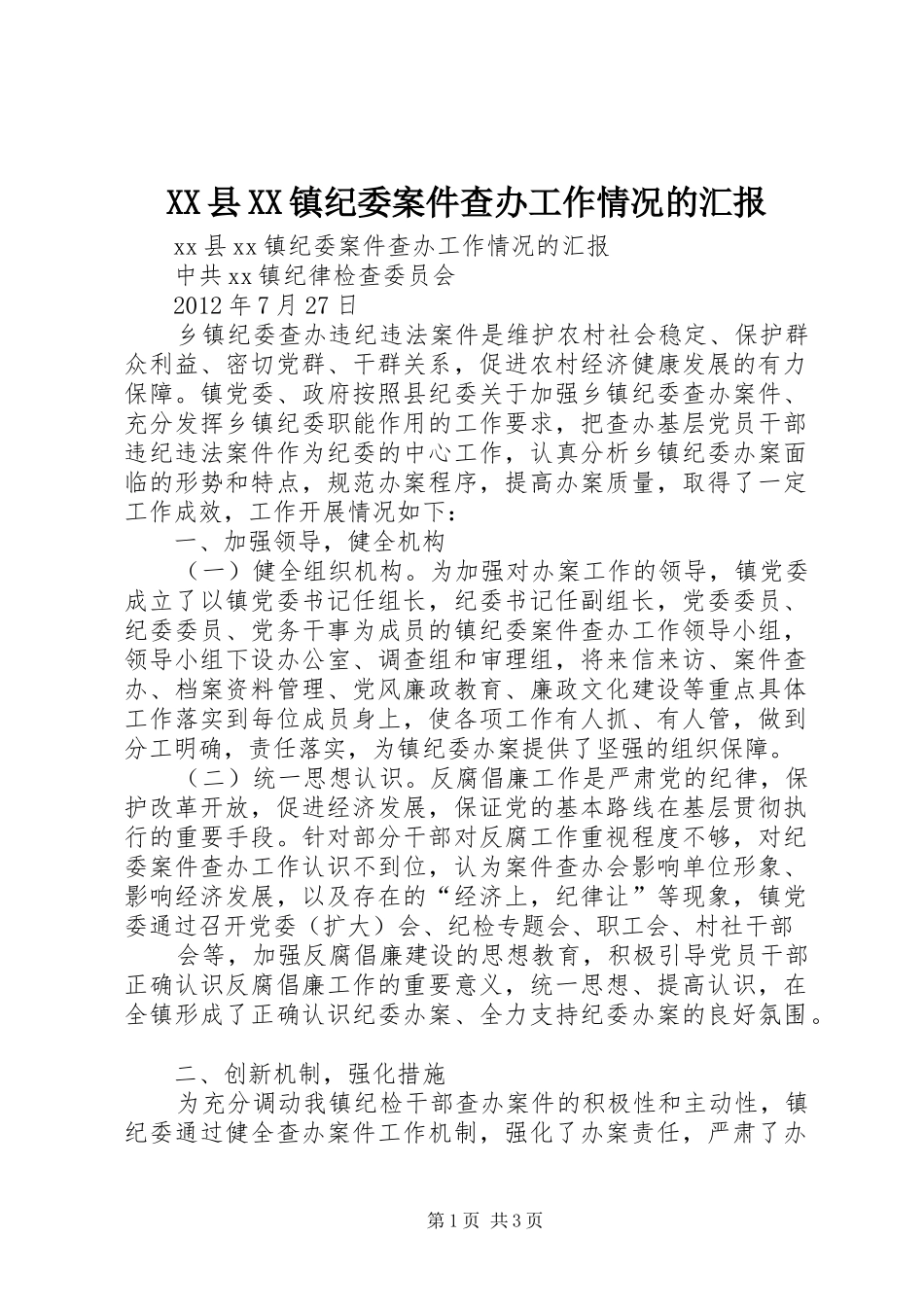 XX县XX镇纪委案件查办工作情况的汇报

xx县xx镇纪委案件查办工作情况的汇报

中共xx镇纪律检查委员会

2012年7月27日

乡镇纪委查办违纪违法案件是维护农村社会稳定、保护群众利益、密切党群、干群关系，促进农村经济健康发展的有力保障。镇党委、政府按照县纪委关于加强乡镇纪委查办案件、充分发挥乡镇纪委职能作用的工作要求，把查办基层党员干部违纪违法案件作为纪委的中心工作，认真分析乡镇纪委办案面临的形势和特点，规范办案程序，提高办案质量，取得了一定工作成效，工作开展情况如下：

一、加强领导，健全机构

（一）健全组织机构。为加强对办案工作的领导，镇党委成立了以镇党委书记任组长，纪委书记任副组长，党委委员、纪委委员、党务干事为成员的镇纪委案件查办工作领导小组，领导小组下设办公室、调查组和审理组，将来信来访、案件查办、档案资料管理、党风廉政教育、廉政文化建设等重点具体工作落实到每位成员身上，使各项工作有人抓、有人管，做到分工明确，责任落实，为镇纪委办案提供了坚强的组织保障。

（二）统一思想认识。反腐倡廉工作是严肃党的纪律，保护改革开放，促进经济发展，保证党的基本路线在基层贯彻执行的重要手段。针对部分干部对反腐工作重视程度不够，对纪委案件查办工作认识不到位，认为案件查办会影响单位形象、影响经济发展，以及存在的“经济上，纪律让”等现象，镇党委通过召开党委（扩大）会、纪检专题会、职工会、村社干部

会等，加强反腐倡廉建设的思想教育，积极引导党员干部正确认识反腐倡廉工作的重要意义，统一思想、提高认识，在全镇形成了正确认识纪委办案、全力支持纪委办案的良好氛围。

二、创新机制，强化措施

为充分调动我镇纪检干部查办案件的积极性和主动性，镇纪委通过健全查办案件工作机制，强化了办案责任，严肃了办

第1页 共3页